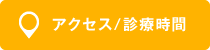 アクセス/診療時間